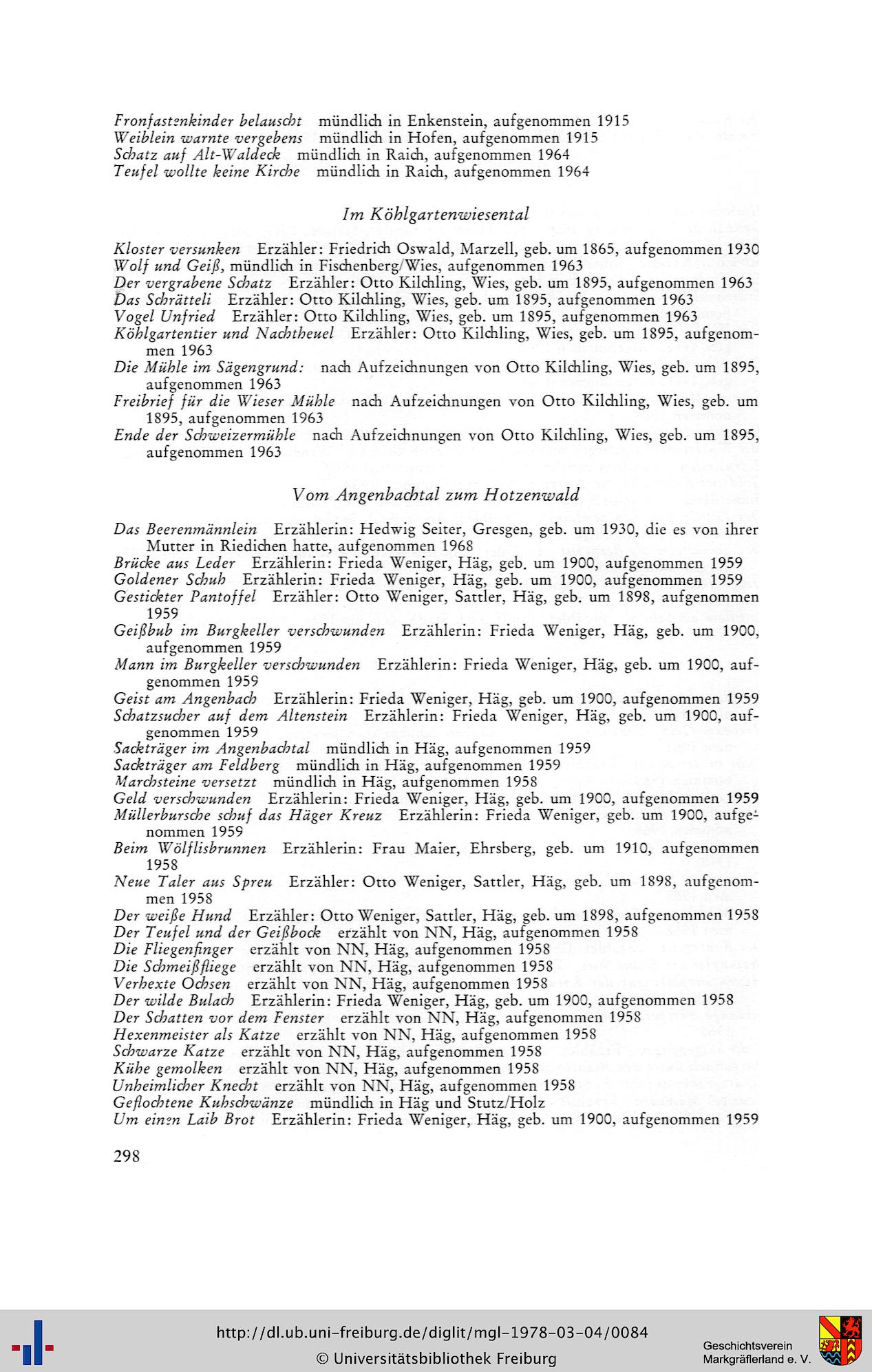 Fronfastenkinder belauscht mündlich in Enkenstein, aufgenommen 1915
Weiblein warnte vergebens mündlich in Hofen, aufgenommen 1915
Schatz auf Alt-Waldeck mündlich in Raich, aufgenommen 1964
Teufel wollte keine Kirche mündlich in Raich, aufgenommen 1964

Im Köhlgartenwiesental

Kloster versunken Erzähler: Friedrich Oswald, Marzell, geb. um 1865, aufgenommen 1930
Wolf und Geiß, mündlich in Fischenberg/Wies, aufgenommen 1963
Der vergrabene Schatz Erzähler: Otto Kilchling, Wies, geb. um 1895, aufgenommen 1963
Das Schrätteli Erzähler: Otto Kilchling, Wies, geb. um 1895, aufgenommen 1963
Vogel Unfried Erzähler: Otto Kilchling, Wies, geb. um 1895, aufgenommen 1963
Köhlgartentier und Nachtheuel Erzähler: Otto Kilchling, Wies, geb. um 1895, aufgenommen 1963
Die Mühle im Sägengrund: nach Aufzeichnungen von Otto Kilchling, Wies, geb. um 1895, aufgenommen 1963
Freibrief für die Wieser Mühle nach Aufzeichnungen von Otto Kilchling, Wies, geb. um 1895, aufgenommen 1963
Ende der Schweizermühle nach Aufzeichnungen von Otto Kilchling, Wies, geb. um 1895, aufgenommen 1963

Vom Angenbachtal zum Hotzenwald

Das Beerenmännlein Erzählerin: Hedwig Seiter, Gresgen, geb. um 1930, die es von ihrer Mutter in Riedichen hatte, aufgenommen 1968
Brücke aus Leder Erzählerin: Frieda Weniger, Häg, geb. um 1900, aufgenommen 1959
Goldener Schuh Erzählerin: Frieda Weniger, Häg, geb. um 1900, aufgenommen 1959
Gestickter Pantoffel Erzähler: Otto Weniger, Sattler, Häg, geb. um 1898, aufgenommen 1959
Geißbub im Burgkeller verschwunden Erzählerin: Frieda Weniger, Häg, geb. um 1900, aufgenommen 1959
Mann im Burgkeller verschwunden Erzählerin: Frieda Weniger, Häg, geb. um 1900, aufgenommen 1959
Geist am Angenbach Erzählerin: Frieda Weniger, Häg, geb. um 1900, aufgenommen 1959
Schatzsucher auf dem Altenstein Erzählerin: Frieda Weniger, Häg, geb. um 1900, aufgenommen 1959
Sackträger im Angenbachtal mündlich in Häg, aufgenommen 1959
Sackträger am Feldberg mündlich in Häg, aufgenommen 1959
Marchsteine versetzt mündlich in Häg, aufgenommen 1958
Geld verschwunden Erzählerin: Frieda Weniger, Häg, geb. um 1900, aufgenommen 1959
Müllerbursche schuf das Häger Kreuz Erzählerin: Frieda Weniger, geb. um 1900, aufgenommen 1959
Beim Wölflisbrunnen Erzählerin: Frau Maier, Ehrsberg, geb. um 1910, aufgenommen 1958
Neue Taler aus Spreu Erzähler: Otto Weniger, Sattler, Häg, geb. um 1898, aufgenommen 1958
Der weiße Hund Erzähler: Otto Weniger, Sattler, Häg, geb. um 1898, aufgenommen 1958
Der Teufel und der Geißbock erzählt von NN, Häg, aufgenommen 1958
Die Fliegenfinger erzählt von NN, Häg, aufgenommen 1958
Die Schmeißfliege erzählt von NN, Häg, aufgenommen 1958
Verhexte Ochsen erzählt von NN, Häg, aufgenommen 1958
Der wilde Bulach Erzählerin: Frieda Weniger, Häg, geb. um 1900, aufgenommen 1958
Der Schatten vor dem Fenster erzählt von NN, Häg, aufgenommen 1958
Hexenmeister als Katze erzählt von NN, Häg, aufgenommen 1958
Schwarze Katze erzählt von NN, Häg, aufgenommen 1958
Kühe gemolken erzählt von NN, Häg, aufgenommen 1958
Unheimlicher Knecht erzählt von NN, Häg, aufgenommen 1958
Geflochtene Kuhschwänze mündlich in Häg und Stutz/Holz
Um einen Laib Brot Erzählerin: Frieda Weniger, Häg, geb. um 1900, aufgenommen 1959

298

http://dl.ub.uni-freiburg.de/diglit/mgl-1978-03-04/0084
© Universitätsbibliothek Freiburg
Geschichtsverein Markgräflerland e. V.